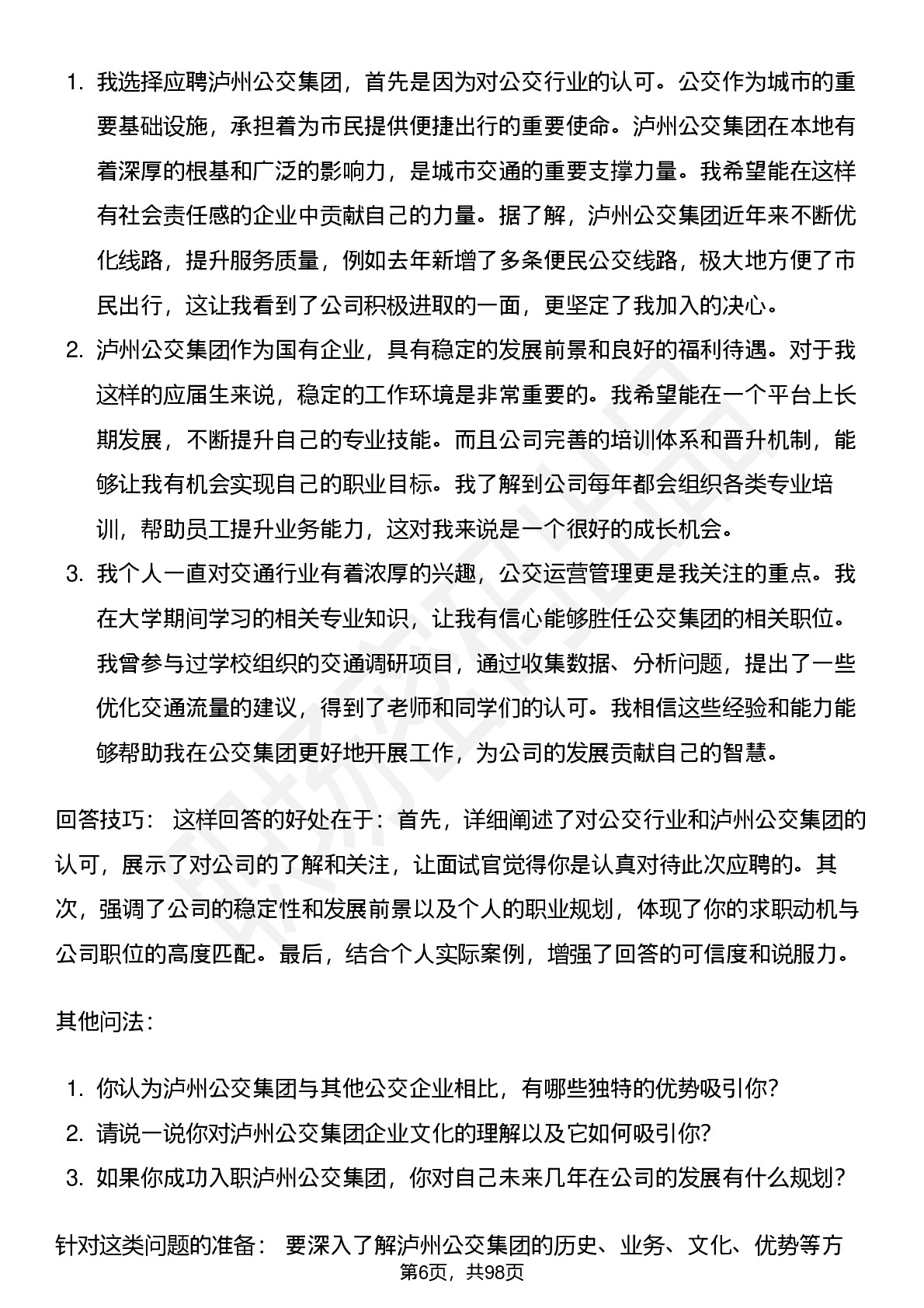 1. 我选择应聘泸州公交集团，首先是因为对公交行业的认可。公交作为城市的重要基础设施，承担着为市民提供便捷出行的重要使命。泸州公交集团在本地有着深厚的根基和广泛的影响力，是城市交通的重要支撑力量。我希望能在这样有社会责任感的企业中贡献自己的力量。据了解，泸州公交集团近年来不断优化线路，提升服务质量，例如去年新增了多条便民公交线路，极大地方便了市民出行，这让我看到了公司积极进取的一面，更坚定了我加入的决心。
2. 泸州公交集团作为国有企业，具有稳定的发展前景和良好的福利待遇。对于我这样的应届生来说，稳定的工作环境是非常重要的。我希望能在一个平台上长期发展，不断提升自己的专业技能。而且公司完善的培训体系和晋升机制，能够让我有机会实现自己的职业目标。我了解到公司每年都会组织各类专业培训，帮助员工提升业务能力，这对我来说是一个很好的成长机会。
3. 我个人一直对交通行业有着浓厚的兴趣，公交运营管理更是我关注的重点。我在大学期间学习的相关专业知识，让我有信心能够胜任公交集团的相关职位。我曾参与过学校组织的交通调研项目，通过收集数据、分析问题，提出了一些优化交通流量的建议，得到了老师和同学们的认可。我相信这些经验和能力能够帮助我在公交集团更好地开展工作，为公司的发展贡献自己的智慧。

回答技巧： 这样回答的好处在于：首先，详细阐述了对公交行业和泸州公交集团的认可，展示了对公司的了解和关注，让面试官觉得你是认真对待此次应聘的。其次，强调了公司的稳定性和发展前景以及个人的职业规划，体现了你的求职动机与公司职位的高度匹配。最后，结合个人实际案例，增强了回答的可信度和说服力。

其他问法：

1. 你认为泸州公交集团与其他公交企业相比，有哪些独特的优势吸引你？
2. 请说一说你对泸州公交集团企业文化的理解以及它如何吸引你？
3. 如果你成功入职泸州公交集团，你对自己未来几年在公司的发展有什么规划？

针对这类问题的准备： 要深入了解泸州公交集团的历史、业务、文化、优势等方

第6页，共98页